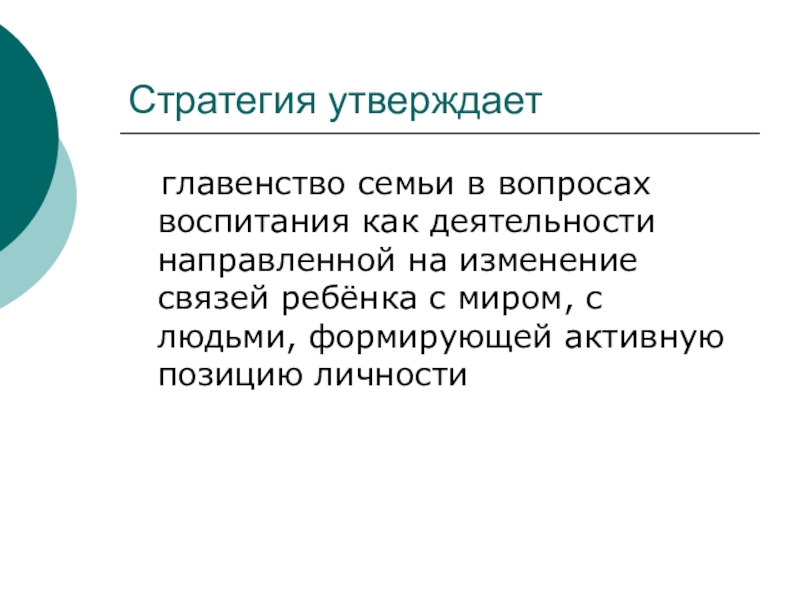 Стратегия утверждает

главенство семьи в вопросах воспитания как деятельности направленной на изменение связей ребёнка с миром, с людьми, формирующей активную позицию личности